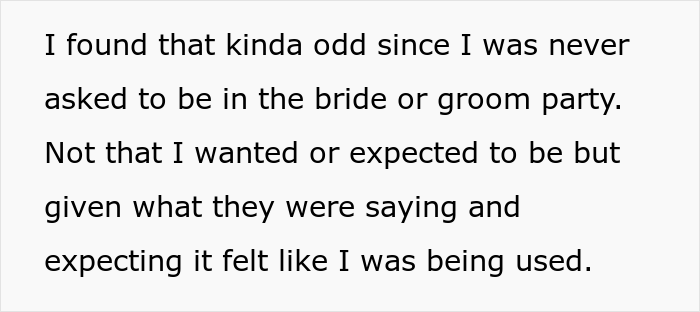 I found that kinda odd since I was never asked to be in the bride or groom party. Not that I wanted or expected to be but given what they were saying and expecting it felt like I was being used.